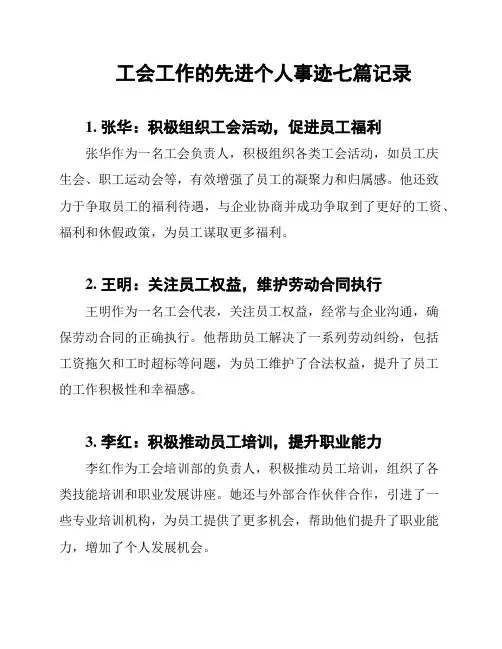 工会工作的先进个人事迹七篇记录

1. 张华：积极组织工会活动，促进员工福利

张华作为一名工会负责人，积极组织各类工会活动，如员工庆生会、职工运动会等，有效增强了员工的凝聚力和归属感。他还致力于争取员工的福利待遇，与企业协商并成功争取到了更好的工资、福利和休假政策，为员工谋取更多福利。

2. 王明：关注员工权益，维护劳动合同执行

王明作为一名工会代表，关注员工权益，经常与企业沟通，确保劳动合同的正确执行。他帮助员工解决了一系列劳动纠纷，包括工资拖欠和工时超标等问题，为员工维护了合法权益，提升了员工的工作积极性和幸福感。

3. 李红：积极推动员工培训，提升职业能力

李红作为工会培训部的负责人，积极推动员工培训，组织了各类技能培训和职业发展讲座。她还与外部合作伙伴合作，引进了一些专业培训机构，为员工提供了更多机会，帮助他们提升了职业能力，增加了个人发展机会。